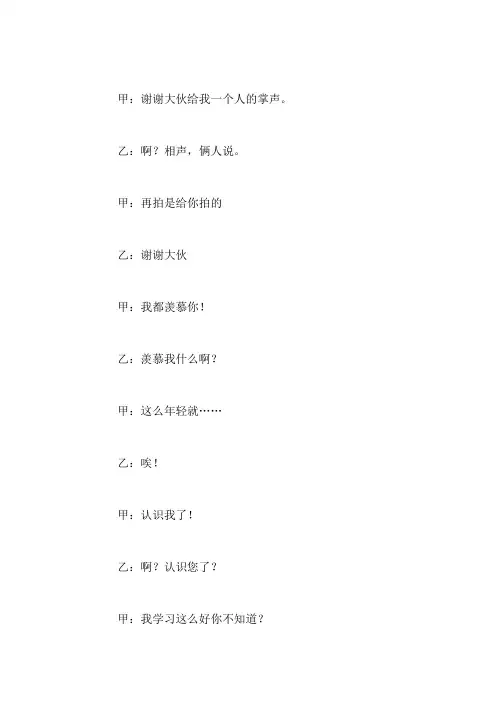 甲：谢谢大伙给我一个人的掌声。

乙：啊？相声，俩人说。

甲：再拍是给你拍的

乙：谢谢大伙

甲：我都羡慕你！

乙：羡慕我什么啊？

甲：这么年轻就……

乙：唉！

甲：认识我了！

乙：啊？认识您了？

甲：我学习这么好你不知道？